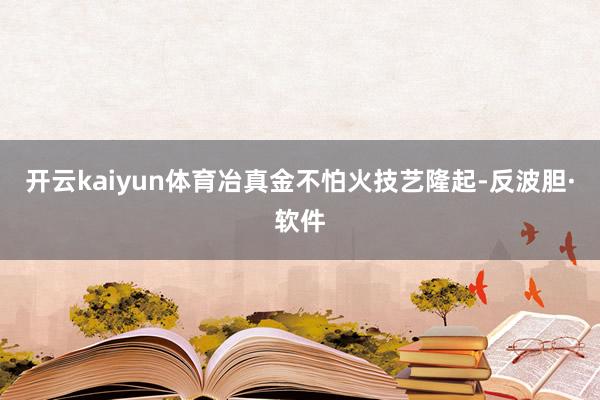 开云kaiyun体育冶真金不怕火技艺隆起-反波胆·软件